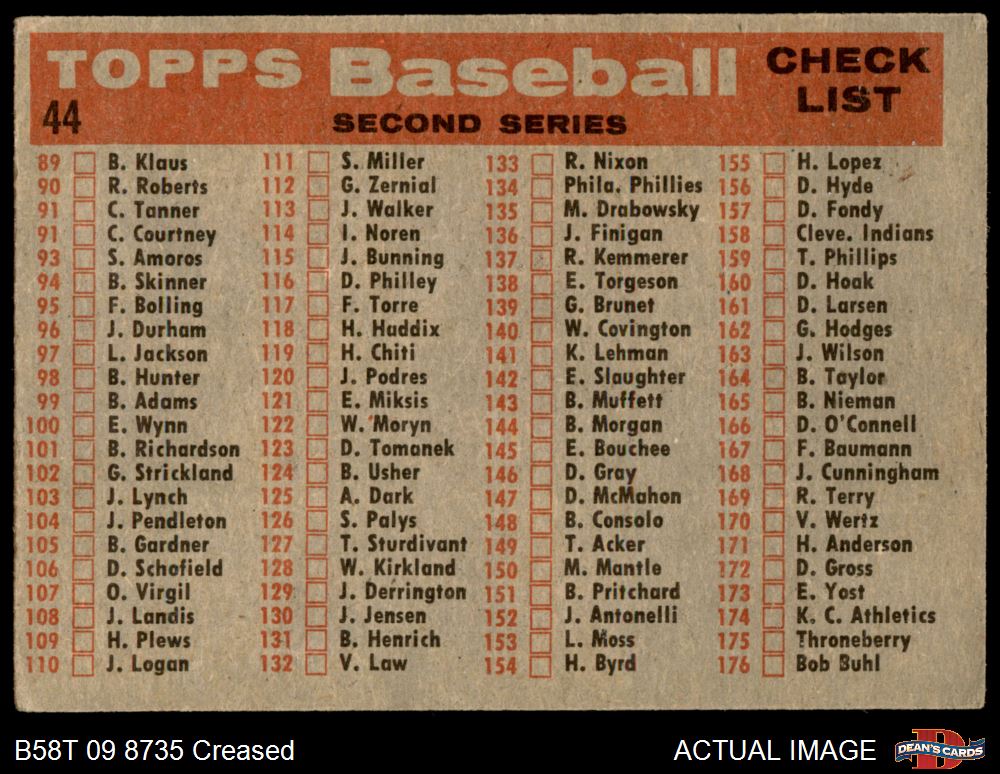 TOPPS Baseball CHECK LIST

44

SECOND SERIES

89 ☐ B. Klaus
90 ☐ R. Roberts
91 ☐ C. Tanner
91 ☐ C. Courtney
93 ☐ S. Amoros
94 ☐ B. Skinner
95 ☐ F. Bolling
96 ☐ J. Durham
97 ☐ L. Jackson
98 ☐ B. Hunter
99 ☐ B. Adams
100 ☐ E. Wynn
101 ☐ B. Richardson
102 ☐ G. Strickland
103 ☐ J. Lynch
104 ☐ J. Pendleton
105 ☐ B. Gardner
106 ☐ D. Schofield
107 ☐ O. Virgil
108 ☐ J. Landis
109 ☐ H. Plews
110 ☐ J. Logan

111 ☐ S. Miller
112 ☐ G. Zernial
113 ☐ J. Walker
114 ☐ I. Noren
115 ☐ J. Bunning
116 ☐ D. Philley
117 ☐ F. Torre
118 ☐ H. Haddix
119 ☐ H. Chiti
120 ☐ J. Podres
121 ☐ E. Miksis
122 ☐ W. Moryn
123 ☐ D. Tomanek
124 ☐ B. Usher
125 ☐ A. Dark
126 ☐ S. Palys
127 ☐ T. Sturdivant
128 ☐ W. Kirkland
129 ☐ J. Derrington
130 ☐ J. Jensen
131 ☐ B. Henrich
132 ☐ V. Law

133 ☐ R. Nixon
134 ☐ Phila. Phillies
135 ☐ M. Drabowsky
136 ☐ J. Finigan
137 ☐ R. Kemmerer
138 ☐ E. Torgeson
139 ☐ G. Brunet
140 ☐ W. Covington
141 ☐ K. Lehman
142 ☐ E. Slaughter
143 ☐ B. Muffett
144 ☐ B. Morgan
145 ☐ E. Bouchee
146 ☐ D. Gray
147 ☐ D. McMahon
148 ☐ B. Consolo
149 ☐ T. Acker
150 ☐ M. Mantle
151 ☐ B. Pritchard
152 ☐ J. Antonelli
153 ☐ L. Moss
154 ☐ H. Byrd

155 ☐ H. Lopez
156 ☐ D. Hyde
157 ☐ D. Fondy
158 ☐ Cleve. Indians
159 ☐ T. Phillips
160 ☐ D. Hoak
161 ☐ D. Larsen
162 ☐ G. Hodges
163 ☐ J. Wilson
164 ☐ B. Taylor
165 ☐ B. Nieman
166 ☐ D. O'Connell
167 ☐ F. Baumann
168 ☐ J. Cunningham
169 ☐ R. Terry
170 ☐ V. Wertz
171 ☐ H. Anderson
172 ☐ D. Gross
173 ☐ E. Yost
174 ☐ K. C. Athletics
175 ☐ Throneberry
176 ☐ Bob Buhl

B58T 09 8735 Creased

ACTUAL IMAGE

DEAN'S CARDS